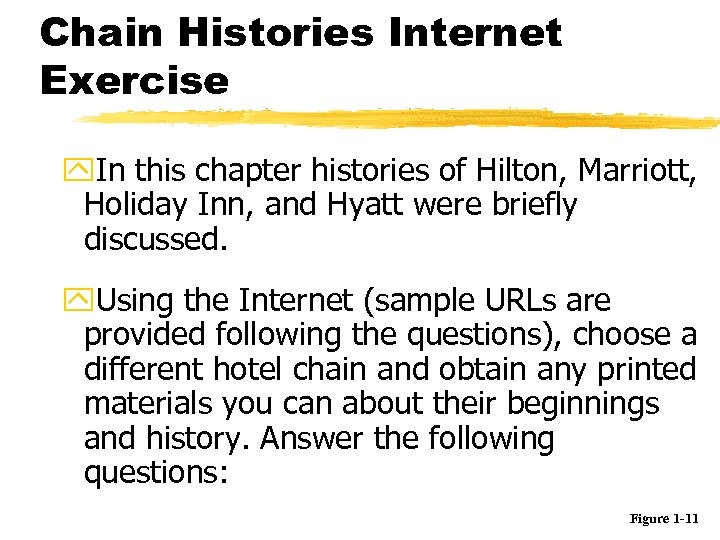 Chain Histories Internet Exercise

In this chapter histories of Hilton, Marriott, Holiday Inn, and Hyatt were briefly discussed.

Using the Internet (sample URLs are provided following the questions), choose a different hotel chain and obtain any printed materials you can about their beginnings and history. Answer the following questions:

Figure 1-11